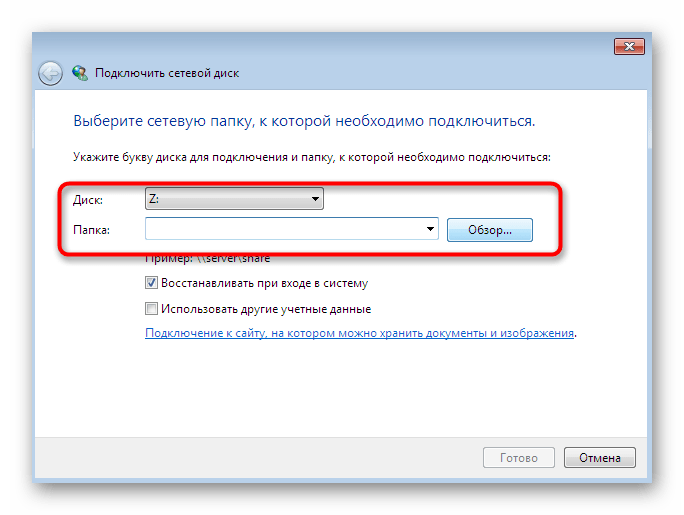 Подключить сетевой диск

Выберите сетевую папку, к которой необходимо подключиться.

Укажите букву диска для подключения и папку, к которой необходимо подключиться:

Диск: Z:

Папка:

Обзор...

Пример: \\server\share

Восстанавливать при входе в систему

Использовать другие учетные данные

Подключение к сайту, на котором можно хранить документы и изображения.

Готово

Отмена